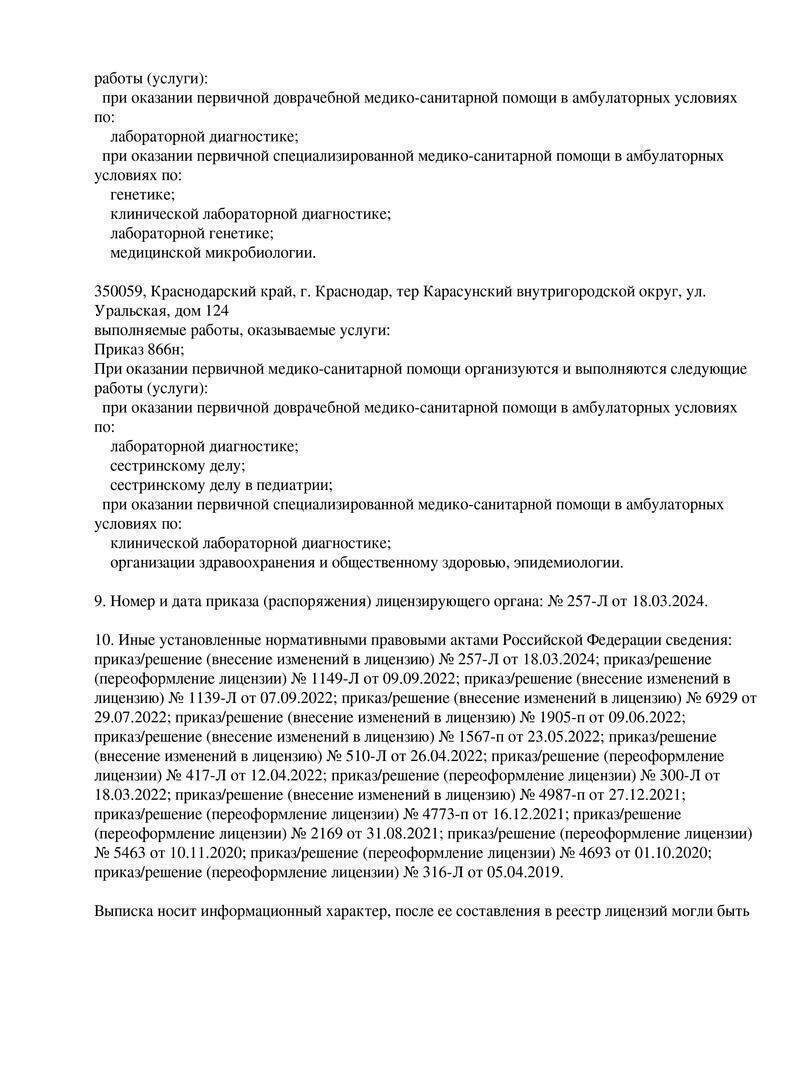 работы (услуги):
при оказании первичной доврачебной медико-санитарной помощи в амбулаторных условиях по:
лабораторной диагностике;
при оказании первичной специализированной медико-санитарной помощи в амбулаторных условиях по:
генетике;
клинической лабораторной диагностике;
лабораторной генетике;
медицинской микробиологии.

350059, Краснодарский край, г. Краснодар, тер Карасунский внутригородской округ, ул. Уральская, дом 124
выполняемые работы, оказываемые услуги:
Приказ 866н;
При оказании первичной медико-санитарной помощи организуются и выполняются следующие работы (услуги):
при оказании первичной доврачебной медико-санитарной помощи в амбулаторных условиях по:
лабораторной диагностике;
сестринскому делу;
сестринскому делу в педиатрии;
при оказании первичной специализированной медико-санитарной помощи в амбулаторных условиях по:
клинической лабораторной диагностике;
организации здравоохранения и общественному здоровью, эпидемиологии.

9. Номер и дата приказа (распоряжения) лицензирующего органа: № 257-Л от 18.03.2024.

10. Иные установленные нормативными правовыми актами Российской Федерации сведения: приказ/решение (внесение изменений в лицензию) № 257-Л от 18.03.2024; приказ/решение (переоформление лицензии) № 1149-Л от 09.09.2022; приказ/решение (внесение изменений в лицензию) № 1139-Л от 07.09.2022; приказ/решение (внесение изменений в лицензию) № 6929 от 29.07.2022; приказ/решение (внесение изменений в лицензию) № 1905-п от 09.06.2022; приказ/решение (внесение изменений в лицензию) № 1567-п от 23.05.2022; приказ/решение (внесение изменений в лицензию) № 510-Л от 26.04.2022; приказ/решение (переоформление лицензии) № 417-Л от 12.04.2022; приказ/решение (переоформление лицензии) № 300-Л от 18.03.2022; приказ/решение (внесение изменений в лицензию) № 4987-п от 27.12.2021; приказ/решение (переоформление лицензии) № 4773-п от 16.12.2021; приказ/решение (переоформление лицензии) № 2169 от 31.08.2021; приказ/решение (переоформление лицензии) № 5463 от 10.11.2020; приказ/решение (переоформление лицензии) № 4693 от 01.10.2020; приказ/решение (переоформление лицензии) № 316-Л от 05.04.2019.

Выписка носит информационный характер, после ее составления в реестр лицензий могли быть